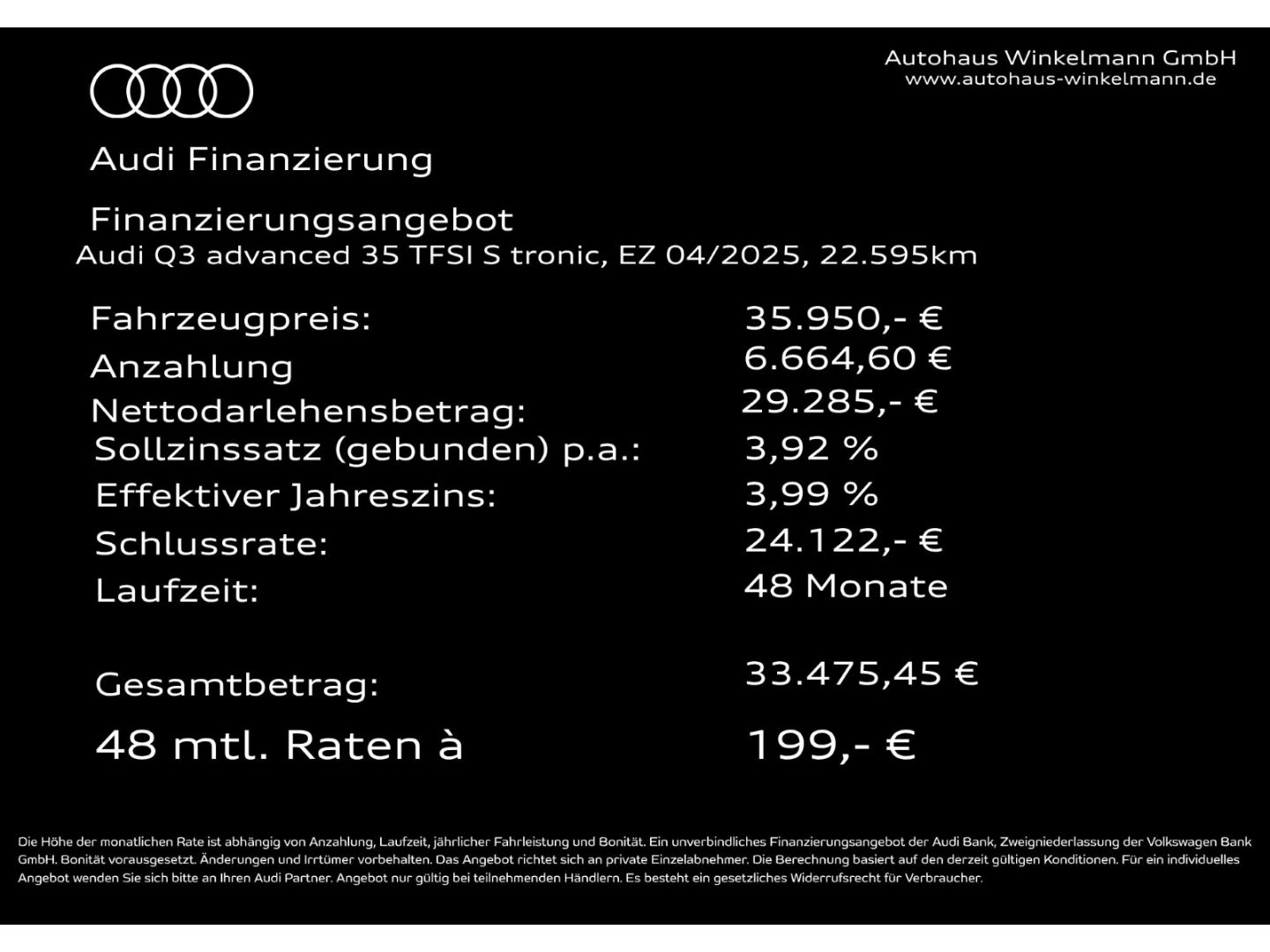 Autohaus Winkelmann GmbH
www.autohaus-winkelmann.de

Audi Finanzierung

Finanzierungsangebot
Audi Q3 advanced 35 TFSI S tronic, EZ 04/2025, 22.595km

| | |
|---|---|
| Fahrzeugpreis: | 35.950,- € |
| Anzahlung | 6.664,60 € |
| Nettodarlehensbetrag: | 29.285,- € |
| Sollzinssatz (gebunden) p.a.: | 3,92 % |
| Effektiver Jahreszins: | 3,99 % |
| Schlussrate: | 24.122,- € |
| Laufzeit: | 48 Monate |
| Gesamtbetrag: | 33.475,45 € |
| 48 mtl. Raten à | 199,- € |

Die Höhe der monatlichen Rate ist abhängig von Anzahlung, Laufzeit, jährlicher Fahrleistung und Bonität. Ein unverbindliches Finanzierungsangebot der Audi Bank, Zweigniederlassung der Volkswagen Bank GmbH. Bonität vorausgesetzt. Änderungen und Irrtümer vorbehalten. Das Angebot richtet sich an private Einzelabnehmer. Die Berechnung basiert auf den derzeit gültigen Konditionen. Für ein individuelles Angebot wenden Sie sich bitte an Ihren Audi Partner. Angebot nur gültig bei teilnehmenden Händlern. Es besteht ein gesetzliches Widerrufsrecht für Verbraucher.